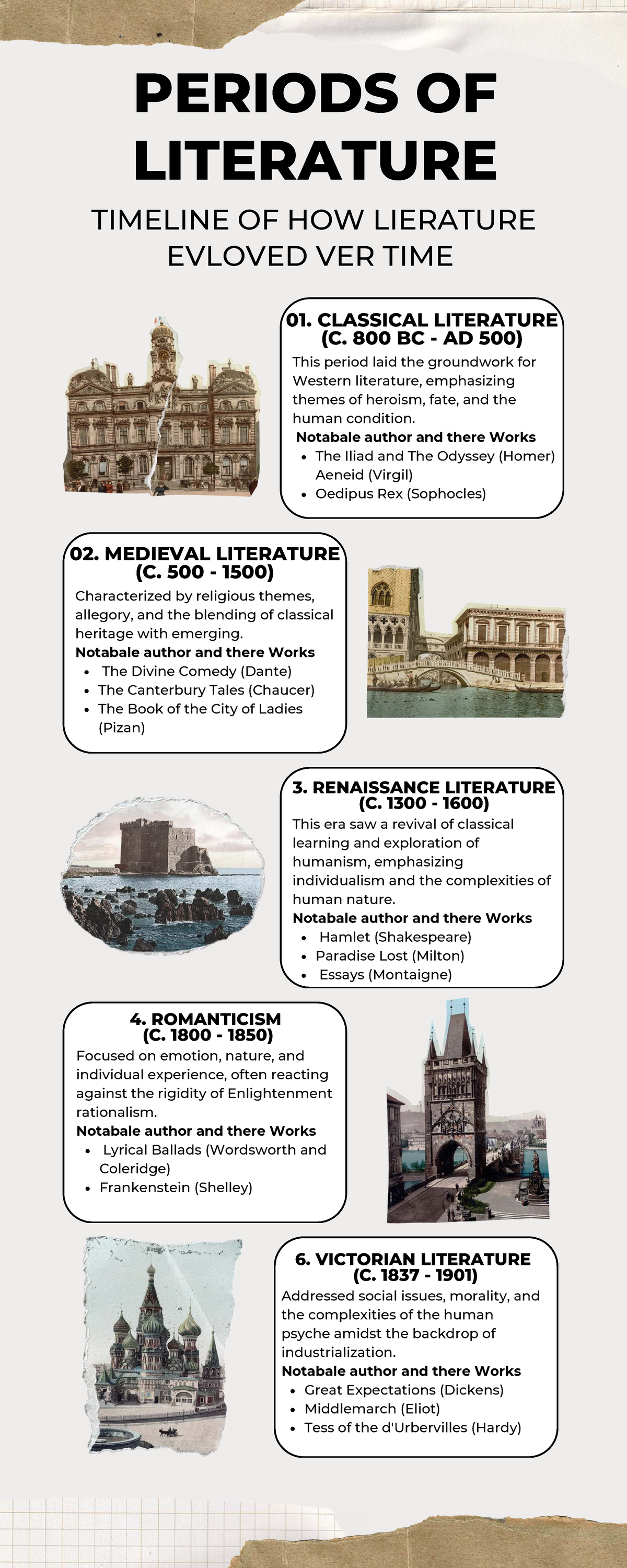 PERIODS OF LITERATURE

TIMELINE OF HOW LIERATURE EVLOVED VER TIME

01. CLASSICAL LITERATURE (C. 800 BC - AD 500)

This period laid the groundwork for Western literature, emphasizing themes of heroism, fate, and the human condition.

Notabale author and there Works

- The Iliad and The Odyssey (Homer) Aeneid (Virgil)
- Oedipus Rex (Sophocles)

02. MEDIEVAL LITERATURE (C. 500 - 1500)

Characterized by religious themes, allegory, and the blending of classical heritage with emerging.

Notabale author and there Works

- The Divine Comedy (Dante)
- The Canterbury Tales (Chaucer)
- The Book of the City of Ladies (Pizan)

3. RENAISSANCE LITERATURE (C. 1300 - 1600)

This era saw a revival of classical learning and exploration of humanism, emphasizing individualism and the complexities of human nature.

Notabale author and there Works

- Hamlet (Shakespeare)
- Paradise Lost (Milton)
- Essays (Montaigne)

4. ROMANTICISM (C. 1800 - 1850)

Focused on emotion, nature, and individual experience, often reacting against the rigidity of Enlightenment rationalism.

Notabale author and there Works

- Lyrical Ballads (Wordsworth and Coleridge)
- Frankenstein (Shelley)

6. VICTORIAN LITERATURE (C. 1837 - 1901)

Addressed social issues, morality, and the complexities of the human psyche amidst the backdrop of industrialization.

Notabale author and there Works

- Great Expectations (Dickens)
- Middlemarch (Eliot)
- Tess of the d'Urbervilles (Hardy)